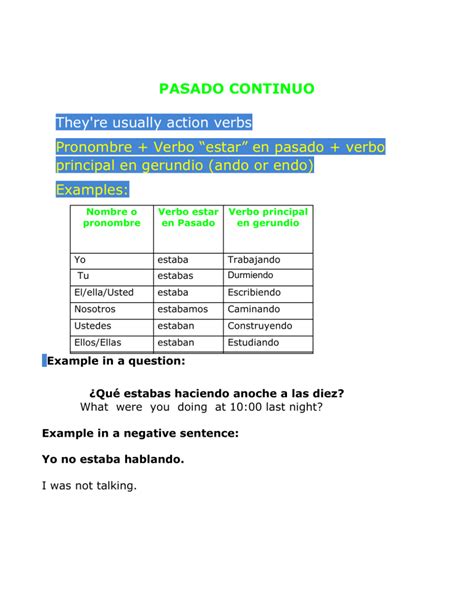 PASADO CONTINUO

They're usually action verbs

Pronombre + Verbo “estar” en pasado + verbo principal en gerundio (ando or endo)

Examples:

| Nombre o pronombre | Verbo estar en Pasado | Verbo principal en gerundio |
|---|---|---|
| Yo | estaba | Trabajando |
| Tu | estabas | Durmiendo |
| El/ella/Usted | estaba | Escribiendo |
| Nosotros | estabamos | Caminando |
| Ustedes | estaban | Construyendo |
| Ellos/Ellas | estaban | Estudiando |

Example in a question:

¿Qué estabas haciendo anoche a las diez?
What were you doing at 10:00 last night?

Example in a negative sentence:

Yo no estaba hablando.

I was not talking.